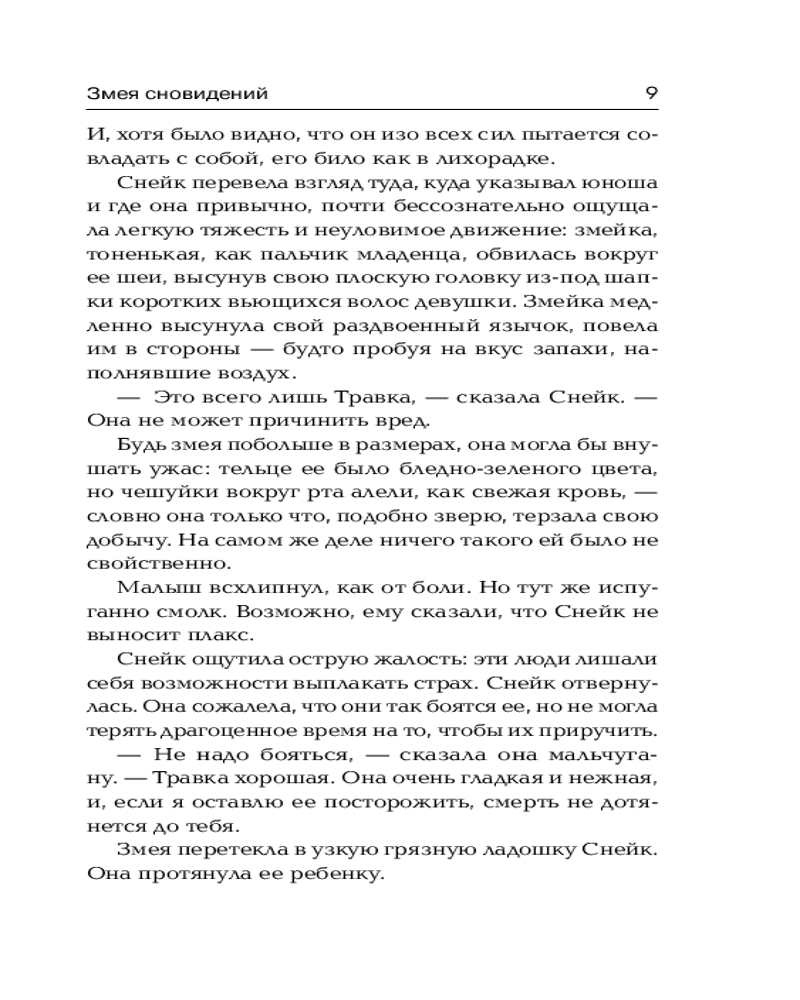 Змея сновидений 9

И, хотя было видно, что он изо всех сил пытается совладать с собой, его било как в лихорадке.

Снейк перевела взгляд туда, куда указывал юноша и где она привычно, почти бессознательно ощущала легкую тяжесть и неуловимое движение: змейка, тоненькая, как пальчик младенца, обвилась вокруг ее шеи, высунув свою плоскую головку из-под шапки коротких вьющихся волос девушки. Змейка медленно высунула свой раздвоенный язычок, повела им в стороны — будто пробуя на вкус запахи, наполнявшие воздух.

— Это всего лишь Травка, — сказала Снейк. — Она не может причинить вред.

Будь змея побольше в размерах, она могла бы внушать ужас: тельце ее было бледно-зеленого цвета, но чешуйки вокруг рта алели, как свежая кровь, — словно она только что, подобно зверю, терзала свою добычу. На самом же деле ничего такого ей было не свойственно.

Малыш всхлипнул, как от боли. Но тут же испуганно смолк. Возможно, ему сказали, что Снейк не выносит плакс.

Снейк ощутила острую жалость: эти люди лишали себя возможности выплакать страх. Снейк отвернулась. Она сожалела, что они так боятся ее, но не могла терять драгоценное время на то, чтобы их приручить.

— Не надо бояться, — сказала она мальчугану. — Травка хорошая. Она очень гладкая и нежная, и, если я оставлю ее посторожить, смерть не дотянется до тебя.

Змея перетекла в узкую грязную ладошку Снейк. Она протянула ее ребенку.